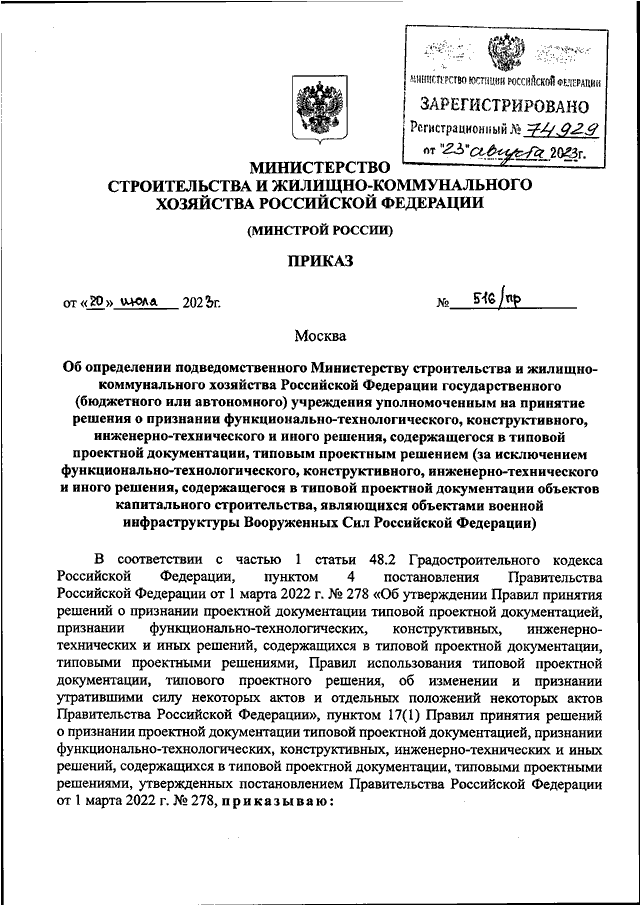 МИНИСТЕРСТВО ЮСТИЦИИ РОССИЙСКОЙ ФЕДЕРАЦИИ
ЗАРЕГИСТРИРОВАНО
Регистрационный № 74929
от "23" августа 2023г.

МИНИСТЕРСТВО
СТРОИТЕЛЬСТВА И ЖИЛИЩНО-КОММУНАЛЬНОГО
ХОЗЯЙСТВА РОССИЙСКОЙ ФЕДЕРАЦИИ

(МИНСТРОЙ РОССИИ)

ПРИКАЗ

от «20» июля 2023г. № 516/пр

Москва

Об определении подведомственного Министерству строительства и жилищно-коммунального хозяйства Российской Федерации государственного (бюджетного или автономного) учреждения уполномоченным на принятие решения о признании функционально-технологического, конструктивного, инженерно-технического и иного решения, содержащегося в типовой проектной документации, типовым проектным решением (за исключением функционально-технологического, конструктивного, инженерно-технического и иного решения, содержащегося в типовой проектной документации объектов капитального строительства, являющихся объектами военной инфраструктуры Вооруженных Сил Российской Федерации)

В соответствии с частью 1 статьи 48.2 Градостроительного кодекса Российской Федерации, пунктом 4 постановления Правительства Российской Федерации от 1 марта 2022 г. № 278 «Об утверждении Правил принятия решений о признании проектной документации типовой проектной документацией, признании функционально-технологических, конструктивных, инженерно-технических и иных решений, содержащихся в типовой проектной документации, типовыми проектными решениями, Правил использования типовой проектной документации, типового проектного решения, об изменении и признании утратившими силу некоторых актов и отдельных положений некоторых актов Правительства Российской Федерации», пунктом 17(1) Правил принятия решений о признании проектной документации типовой проектной документацией, признании функционально-технологических, конструктивных, инженерно-технических и иных решений, содержащихся в типовой проектной документации, типовыми проектными решениями, утвержденных постановлением Правительства Российской Федерации от 1 марта 2022 г. № 278, приказываю: